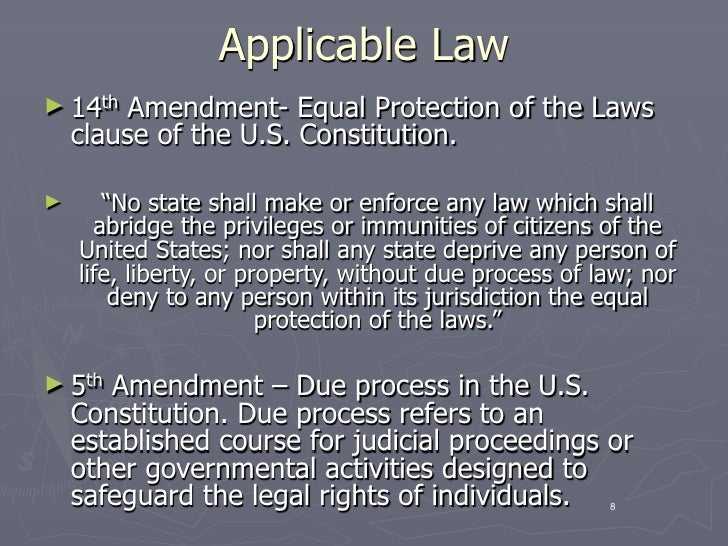 Applicable Law

► 14th Amendment- Equal Protection of the Laws clause of the U.S. Constitution.

► "No state shall make or enforce any law which shall abridge the privileges or immunities of citizens of the United States; nor shall any state deprive any person of life, liberty, or property, without due process of law; nor deny to any person within its jurisdiction the equal protection of the laws."

► 5th Amendment – Due process in the U.S. Constitution. Due process refers to an established course for judicial proceedings or other governmental activities designed to safeguard the legal rights of individuals.

8